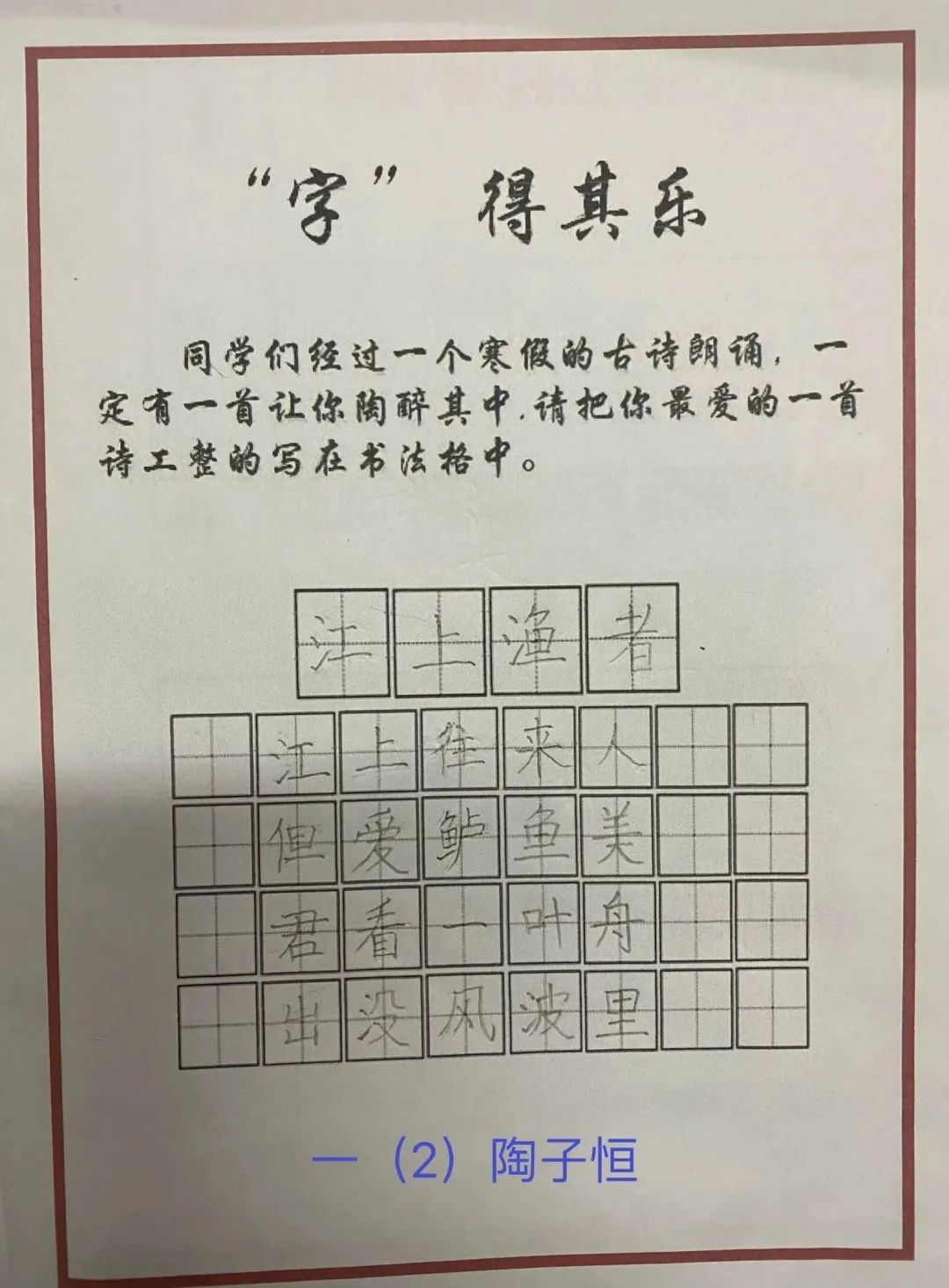 “字” 得其乐

同学们经过一个寒假的古诗朗诵，一定有一首让你陶醉其中.请把你最爱的一首诗工整的写在书法格中。

江上渔者

江上往来人
但爱鲈鱼美
君看一叶舟
出没风波里

一（2）陶子恒